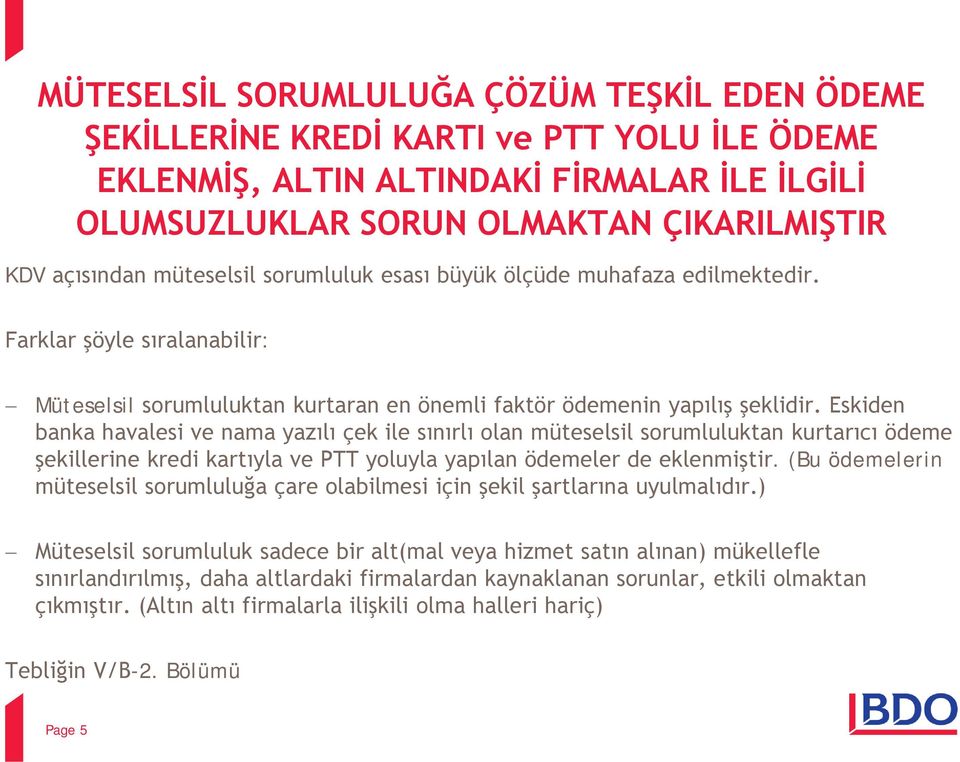 MÜTESELSİL SORUMLULUĞA ÇÖZÜM TEŞKİL EDEN ÖDEME ŞEKİLLERİNE KREDİ KARTI ve PTT YOLU İLE ÖDEME EKLENMİŞ, ALTIN ALTINDAKİ FİRMALAR İLE İLGİLİ OLUMSUZLUKLAR SORUN OLMAKTAN ÇIKARILMIŞTIR

KDV açısından müteselsil sorumluluk esası büyük ölçüde muhafaza edilmektedir.

Farklar şöyle sıralanabilir:

– Müteselsil sorumluluktan kurtaran en önemli faktör ödemenin yapılış şeklidir. Eskiden banka havalesi ve nama yazılı çek ile sınırlı olan müteselsil sorumluluktan kurtarıcı ödeme şekillerine kredi kartıyla ve PTT yoluyla yapılan ödemeler de eklenmiştir. (Bu ödemelerin müteselsil sorumluluğa çare olabilmesi için şekil şartlarına uyulmalıdır.)

– Müteselsil sorumluluk sadece bir alt(mal veya hizmet satın alınan) mükellefle sınırlandırılmış, daha altlardaki firmalardan kaynaklanan sorunlar, etkili olmaktan çıkmıştır. (Altın altı firmalarla ilişkili olma halleri hariç)

Tebliğin V/B-2. Bölümü

Page 5

BDO